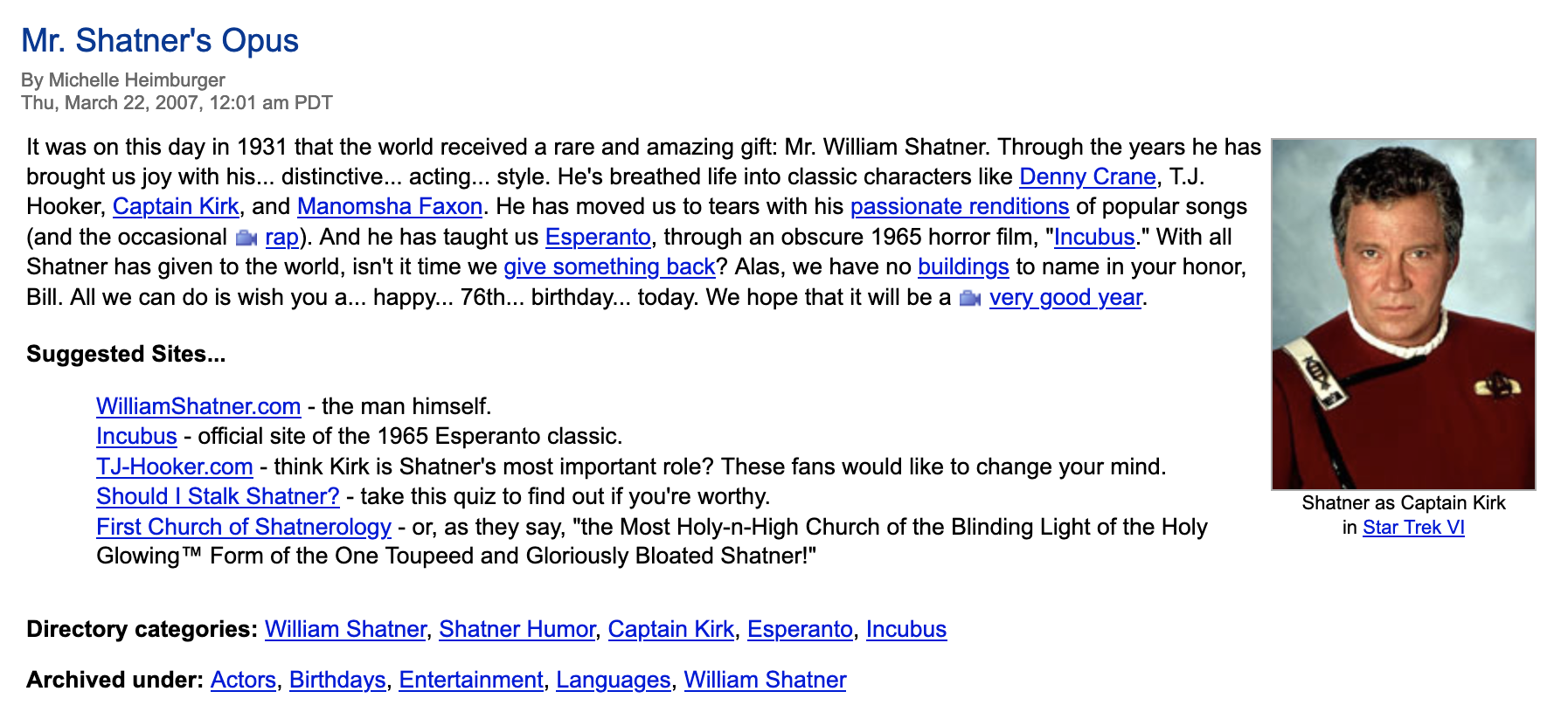 Mr. Shatner's Opus

By Michelle Heimburger
Thu, March 22, 2007, 12:01 am PDT

It was on this day in 1931 that the world received a rare and amazing gift: Mr. William Shatner. Through the years he has brought us joy with his... distinctive... acting... style. He's breathed life into classic characters like Denny Crane, T.J. Hooker, Captain Kirk, and Manomsha Faxon. He has moved us to tears with his passionate renditions of popular songs (and the occasional rap). And he has taught us Esperanto, through an obscure 1965 horror film, "Incubus." With all Shatner has given to the world, isn't it time we give something back? Alas, we have no buildings to name in your honor, Bill. All we can do is wish you a... happy... 76th... birthday... today. We hope that it will be a very good year.

Shatner as Captain Kirk in Star Trek VI

Suggested Sites...

WilliamShatner.com - the man himself.
Incubus - official site of the 1965 Esperanto classic.
TJ-Hooker.com - think Kirk is Shatner's most important role? These fans would like to change your mind.
Should I Stalk Shatner? - take this quiz to find out if you're worthy.
First Church of Shatnerology - or, as they say, "the Most Holy-n-High Church of the Blinding Light of the Holy Glowing™ Form of the One Toupeed and Gloriously Bloated Shatner!"

Directory categories: William Shatner, Shatner Humor, Captain Kirk, Esperanto, Incubus

Archived under: Actors, Birthdays, Entertainment, Languages, William Shatner